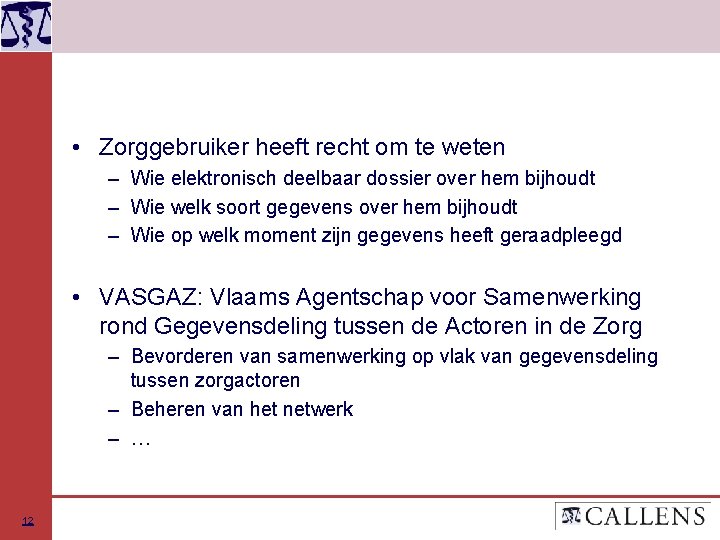 • Zorggebruiker heeft recht om te weten
– Wie elektronisch deelbaar dossier over hem bijhoudt
– Wie welk soort gegevens over hem bijhoudt
– Wie op welk moment zijn gegevens heeft geraadpleegd

• VASGAZ: Vlaams Agentschap voor Samenwerking rond Gegevensdeling tussen de Actoren in de Zorg
– Bevorderen van samenwerking op vlak van gegevensdeling tussen zorgactoren
– Beheren van het netwerk
– …

12

CALLENS